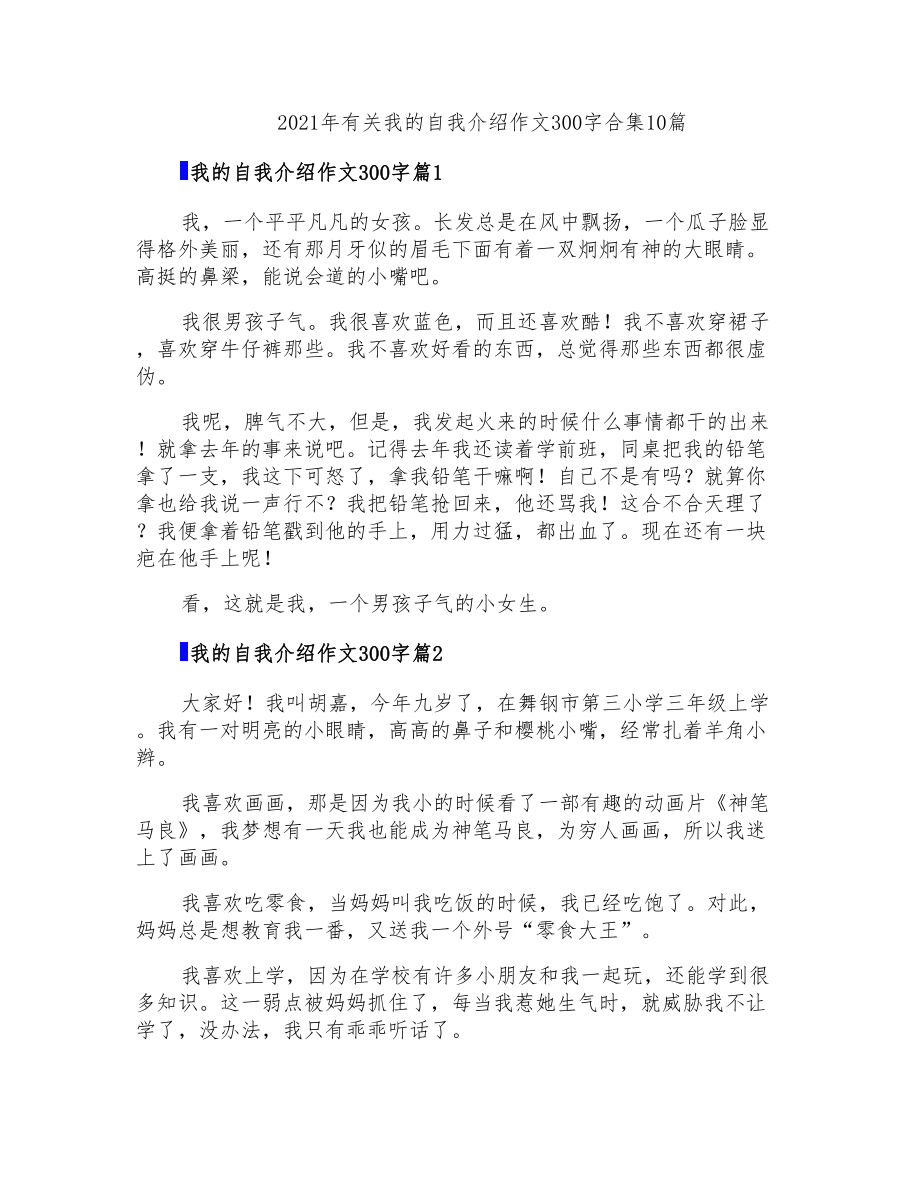 2021年有关我的自我介绍作文300字合集10篇

我的自我介绍作文300字篇1

我，一个平平凡凡的女孩。长发总是在风中飘扬，一个瓜子脸显得格外美丽，还有那月牙似的眉毛下面有着一双炯炯有神的大眼睛。高挺的鼻梁，能说会道的小嘴吧。

我很男孩子气。我很喜欢蓝色，而且还喜欢酷！我不喜欢穿裙子，喜欢穿牛仔裤那些。我不喜欢好看的东西，总觉得那些东西都很虚伪。

我呢，脾气不大，但是，我发起火来的时候什么事情都干的出来！就拿去年的事来说吧。记得去年我还读着学前班，同桌把我的铅笔拿了一支，我这下可怒了，拿我铅笔干嘛啊！自己不是有吗？就算你拿也给我说一声行不？我把铅笔抢回来，他还骂我！这合不合天理了？我便拿着铅笔戳到他的手上，用力过猛，都出血了。现在还有一块疤在他手上呢！

看，这就是我，一个男孩子气的小女生。

我的自我介绍作文300字篇2

大家好！我叫胡嘉，今年九岁了，在舞钢市第三小学三年级上学。我有一对明亮的小眼睛，高高的鼻子和樱桃小嘴，经常扎着羊角小辫。

我喜欢画画，那是因为我小的时候看了一部有趣的动画片《神笔马良》，我梦想有一天我也能成为神笔马良，为穷人画画，所以我迷上了画画。

我喜欢吃零食，当妈妈叫我吃饭的时候，我已经吃饱了。对此，妈妈总是想教育我一番，又送我一个外号“零食大王”。

我喜欢上学，因为在学校有许多小朋友和我一起玩，还能学到很多知识。这一弱点被妈妈抓住了，每当我惹她生气时，就威胁我不让学了，没办法，我只有乖乖听话了。